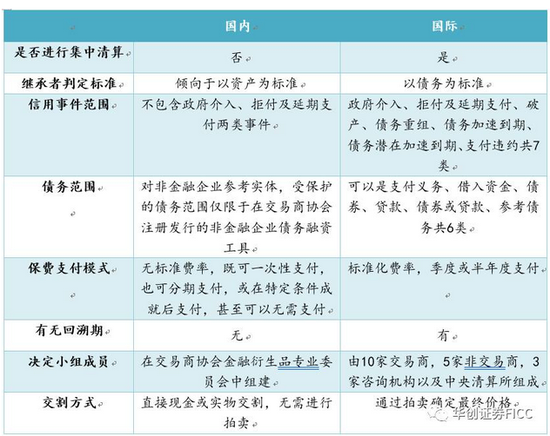 | | 国内 | 国际 |
|---|---|---|
| 是否进行集中清算 | 否 | 是 |
| 继承者判定标准 | 倾向于以资产为标准 | 以债务为标准 |
| 信用事件范围 | 不包含政府介入、拒付及延期支付两类事件 | 政府介入、拒付及延期支付、破产、债务重组、债务加速到期、债务潜在加速到期、支付违约共7类 |
| 债务范围 | 对非金融企业参考实体，受保护的债务范围仅限于在交易商协会注册发行的非金融企业债务融资工具 | 可以是支付义务、借入资金、债券、贷款、债券或贷款、参考债务共6类 |
| 保费支付模式 | 无标准费率，既可一次性支付，也可分期支付，或在特定条件成就后支付，甚至可以无需支付 | 标准化费率，季度或半年度支付 |
| 有无回溯期 | 无 | 有 |
| 决定小组成员 | 在交易商协会金融衍生品专业委员会中组建 | 由10家交易商，5家非交易商，3家咨询机构以及中央清算所组成 |
| 交割方式 | 直接现金或实物交割，无需进行拍卖 | 通过拍卖确定最终价格 |

华创证券FICC